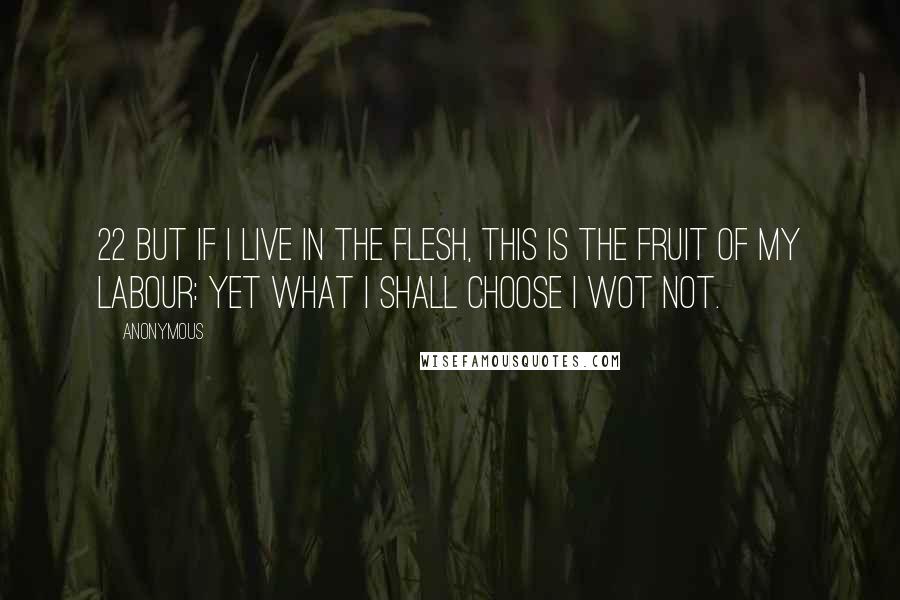 22 BUT IF I LIVE IN THE FLESH, THIS IS THE FRUIT OF MY LABOUR: YET WHAT I SHALL CHOOSE I WOT NOT.

ANONYMOUS

WISEFAMOUSQUOTES.COM